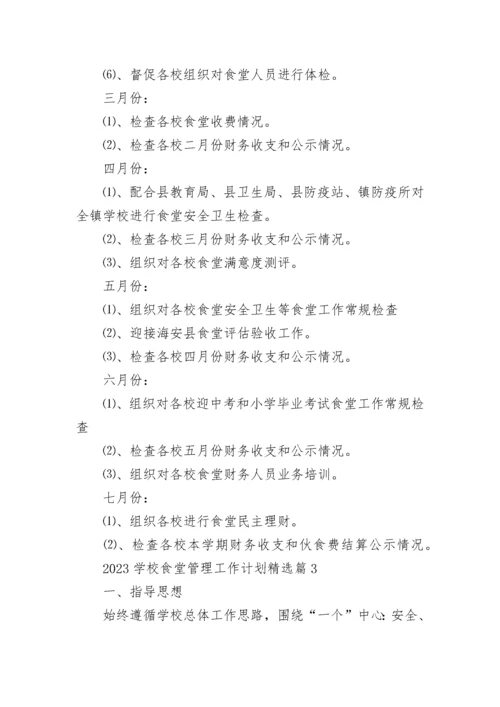 ⑹、督促各校组织对食堂人员进行体检。

三月份：

⑴、检查各校食堂收费情况。

⑵、检查各校二月份财务收支和公示情况。

四月份：

⑴、配合县教育局、县卫生局、县防疫站、镇防疫所对全镇学校进行食堂安全卫生检查。

⑵、检查各校三月份财务收支和公示情况。

⑶、组织对各校食堂满意度测评。

五月份：

⑴、组织对各校食堂安全卫生等食堂工作常规检查

⑵、迎接海安县食堂评估验收工作。

⑶、检查各校四月份财务收支和公示情况。

六月份：

⑴、组织对各校迎中考和小学毕业考试食堂工作常规检查

⑵、检查各校五月份财务收支和公示情况。

⑶、组织对各校食堂财务人员业务培训。

七月份：

⑴、组织各校进行食堂民主理财。

⑵、检查各校本学期财务收支和伙食费结算公示情况。

2023 学校食堂管理工作计划精选篇 3

一、指导思想

始终遵循学校总体工作思路，围绕“一个”中心：安全、